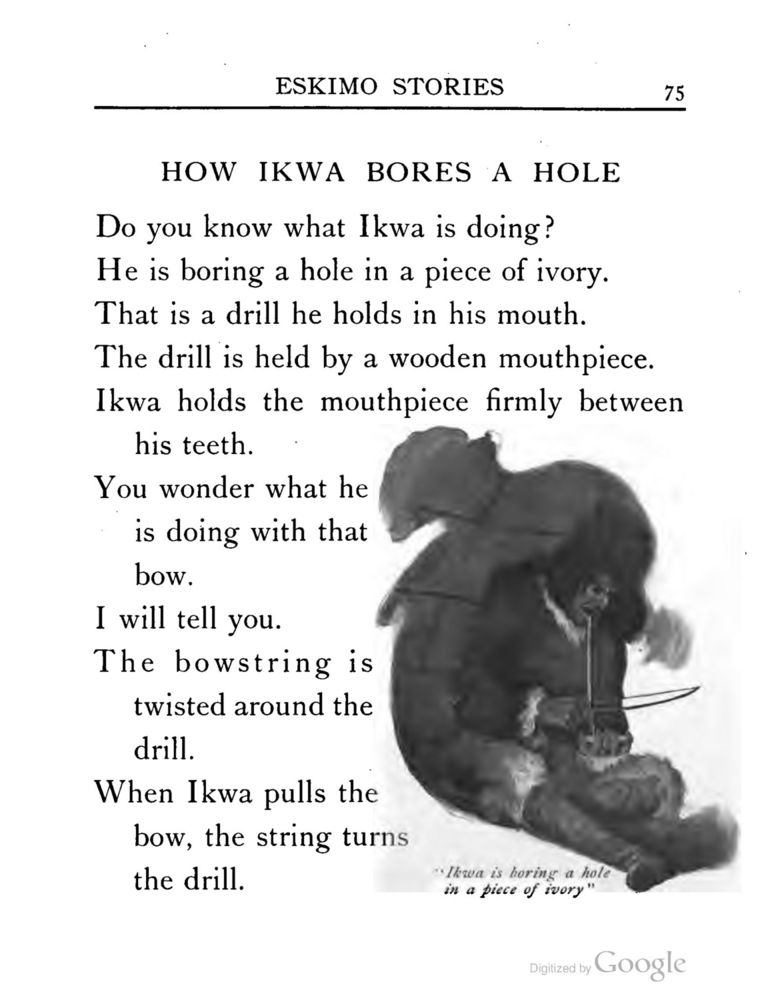 ESKIMO STORIES 75

HOW IKWA BORES A HOLE

Do you know what Ikwa is doing?
He is boring a hole in a piece of ivory.
That is a drill he holds in his mouth.
The drill is held by a wooden mouthpiece.
Ikwa holds the mouthpiece firmly between his teeth.
You wonder what he is doing with that bow.
I will tell you.
The bowstring is twisted around the drill.
When Ikwa pulls the bow, the string turns the drill.

"Ikwa is boring a hole in a piece of ivory"

Digitized by Google